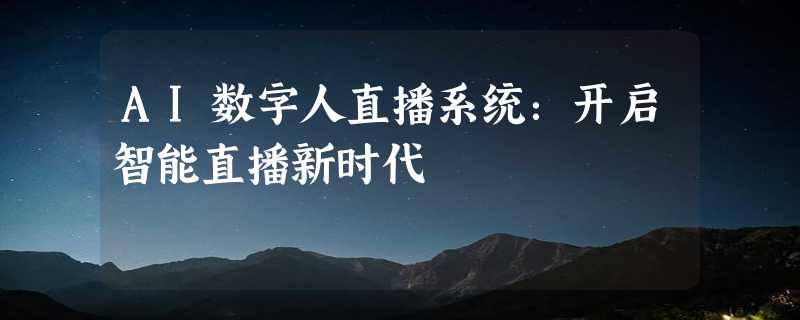 ＡＩ 数字人直播系统：开启智能直播新时代